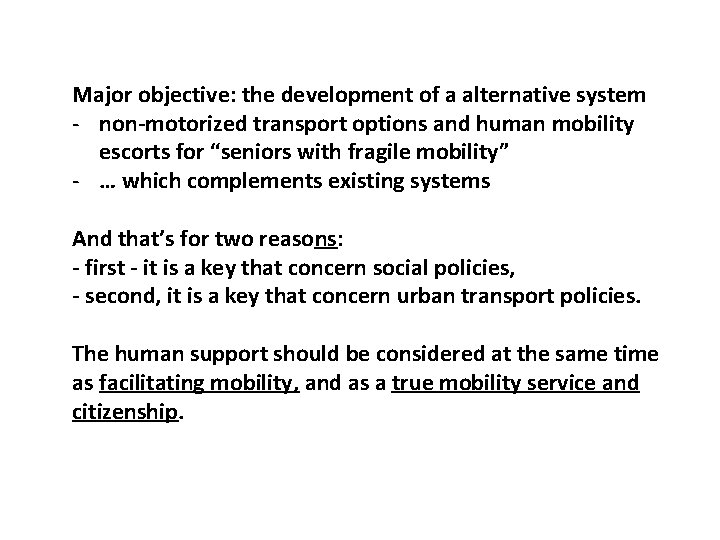 Major objective: the development of a alternative system
- non-motorized transport options and human mobility escorts for "seniors with fragile mobility"
- … which complements existing systems

And that's for two reasons:
- first - it is a key that concern social policies,
- second, it is a key that concern urban transport policies.

The human support should be considered at the same time as facilitating mobility, and as a true mobility service and citizenship.